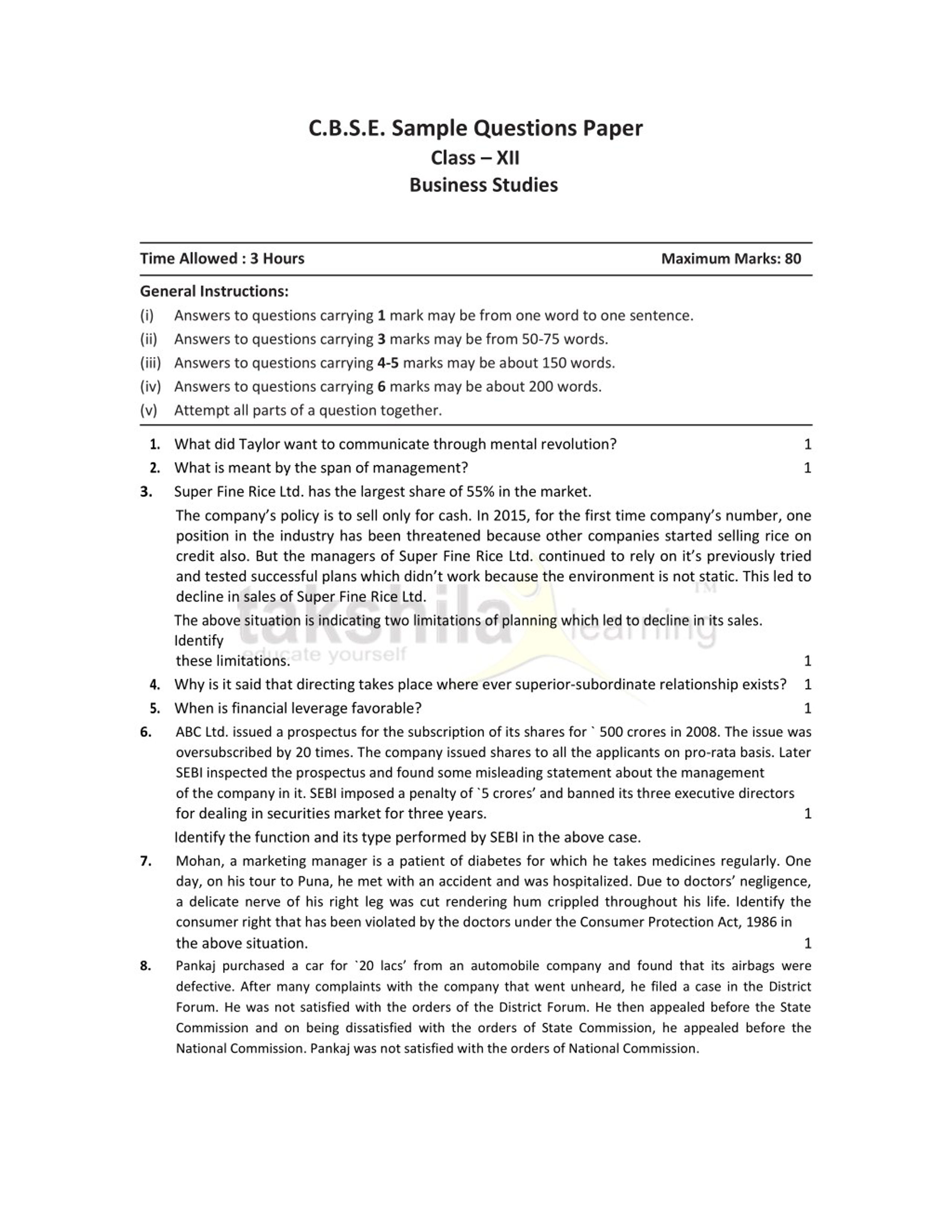 C.B.S.E. Sample Questions Paper
Class – XII
Business Studies

Time Allowed : 3 Hours
Maximum Marks: 80

General Instructions:
(i) Answers to questions carrying 1 mark may be from one word to one sentence.
(ii) Answers to questions carrying 3 marks may be from 50-75 words.
(iii) Answers to questions carrying 4-5 marks may be about 150 words.
(iv) Answers to questions carrying 6 marks may be about 200 words.
(v) Attempt all parts of a question together.

1. What did Taylor want to communicate through mental revolution? 1
2. What is meant by the span of management? 1
3. Super Fine Rice Ltd. has the largest share of 55% in the market.
The company's policy is to sell only for cash. In 2015, for the first time company's number, one position in the industry has been threatened because other companies started selling rice on credit also. But the managers of Super Fine Rice Ltd. continued to rely on it's previously tried and tested successful plans which didn't work because the environment is not static. This led to decline in sales of Super Fine Rice Ltd.
The above situation is indicating two limitations of planning which led to decline in its sales. Identify
these limitations. 1
4. Why is it said that directing takes place where ever superior-subordinate relationship exists? 1
5. When is financial leverage favorable? 1
6. ABC Ltd. issued a prospectus for the subscription of its shares for ` 500 crores in 2008. The issue was oversubscribed by 20 times. The company issued shares to all the applicants on pro-rata basis. Later SEBI inspected the prospectus and found some misleading statement about the management of the company in it. SEBI imposed a penalty of `5 crores' and banned its three executive directors for dealing in securities market for three years. 1
Identify the function and its type performed by SEBI in the above case.
7. Mohan, a marketing manager is a patient of diabetes for which he takes medicines regularly. One day, on his tour to Puna, he met with an accident and was hospitalized. Due to doctors' negligence, a delicate nerve of his right leg was cut rendering hum crippled throughout his life. Identify the consumer right that has been violated by the doctors under the Consumer Protection Act, 1986 in the above situation. 1
8. Pankaj purchased a car for `20 lacs' from an automobile company and found that its airbags were defective. After many complaints with the company that went unheard, he filed a case in the District Forum. He was not satisfied with the orders of the District Forum. He then appealed before the State Commission and on being dissatisfied with the orders of State Commission, he appealed before the National Commission. Pankaj was not satisfied with the orders of National Commission.

takshila learning TM
educate yourself